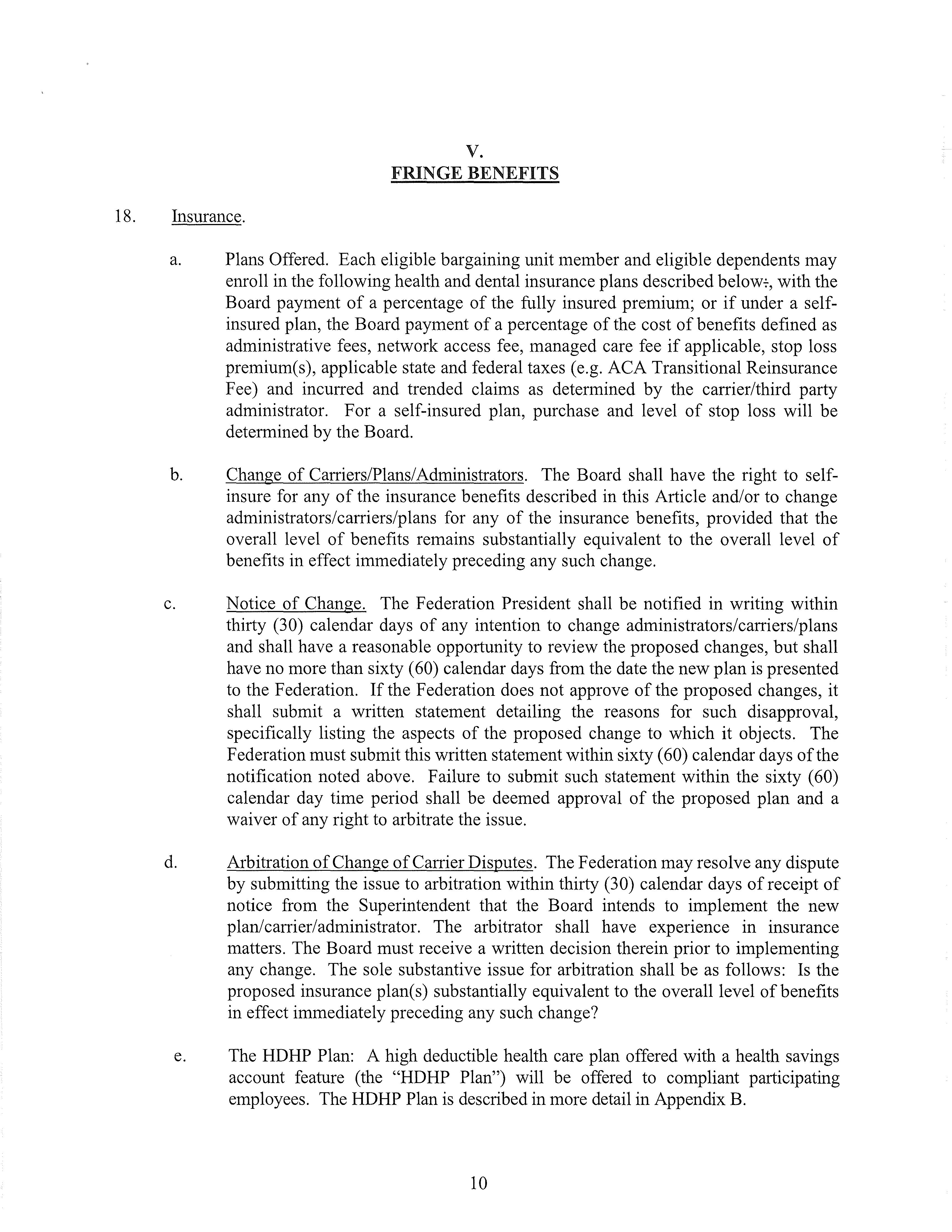 V.
FRINGE BENEFITS

18. Insurance.

a. Plans Offered. Each eligible bargaining unit member and eligible dependents may enroll in the following health and dental insurance plans described below:, with the Board payment of a percentage of the fully insured premium; or if under a self-insured plan, the Board payment of a percentage of the cost of benefits defined as administrative fees, network access fee, managed care fee if applicable, stop loss premium(s), applicable state and federal taxes (e.g. ACA Transitional Reinsurance Fee) and incurred and trended claims as determined by the carrier/third party administrator. For a self-insured plan, purchase and level of stop loss will be determined by the Board.

b. Change of Carriers/Plans/Administrators. The Board shall have the right to self-insure for any of the insurance benefits described in this Article and/or to change administrators/carriers/plans for any of the insurance benefits, provided that the overall level of benefits remains substantially equivalent to the overall level of benefits in effect immediately preceding any such change.

c. Notice of Change. The Federation President shall be notified in writing within thirty (30) calendar days of any intention to change administrators/carriers/plans and shall have a reasonable opportunity to review the proposed changes, but shall have no more than sixty (60) calendar days from the date the new plan is presented to the Federation. If the Federation does not approve of the proposed changes, it shall submit a written statement detailing the reasons for such disapproval, specifically listing the aspects of the proposed change to which it objects. The Federation must submit this written statement within sixty (60) calendar days of the notification noted above. Failure to submit such statement within the sixty (60) calendar day time period shall be deemed approval of the proposed plan and a waiver of any right to arbitrate the issue.

d. Arbitration of Change of Carrier Disputes. The Federation may resolve any dispute by submitting the issue to arbitration within thirty (30) calendar days of receipt of notice from the Superintendent that the Board intends to implement the new plan/carrier/administrator. The arbitrator shall have experience in insurance matters. The Board must receive a written decision therein prior to implementing any change. The sole substantive issue for arbitration shall be as follows: Is the proposed insurance plan(s) substantially equivalent to the overall level of benefits in effect immediately preceding any such change?

e. The HDHP Plan: A high deductible health care plan offered with a health savings account feature (the "HDHP Plan") will be offered to compliant participating employees. The HDHP Plan is described in more detail in Appendix B.

10